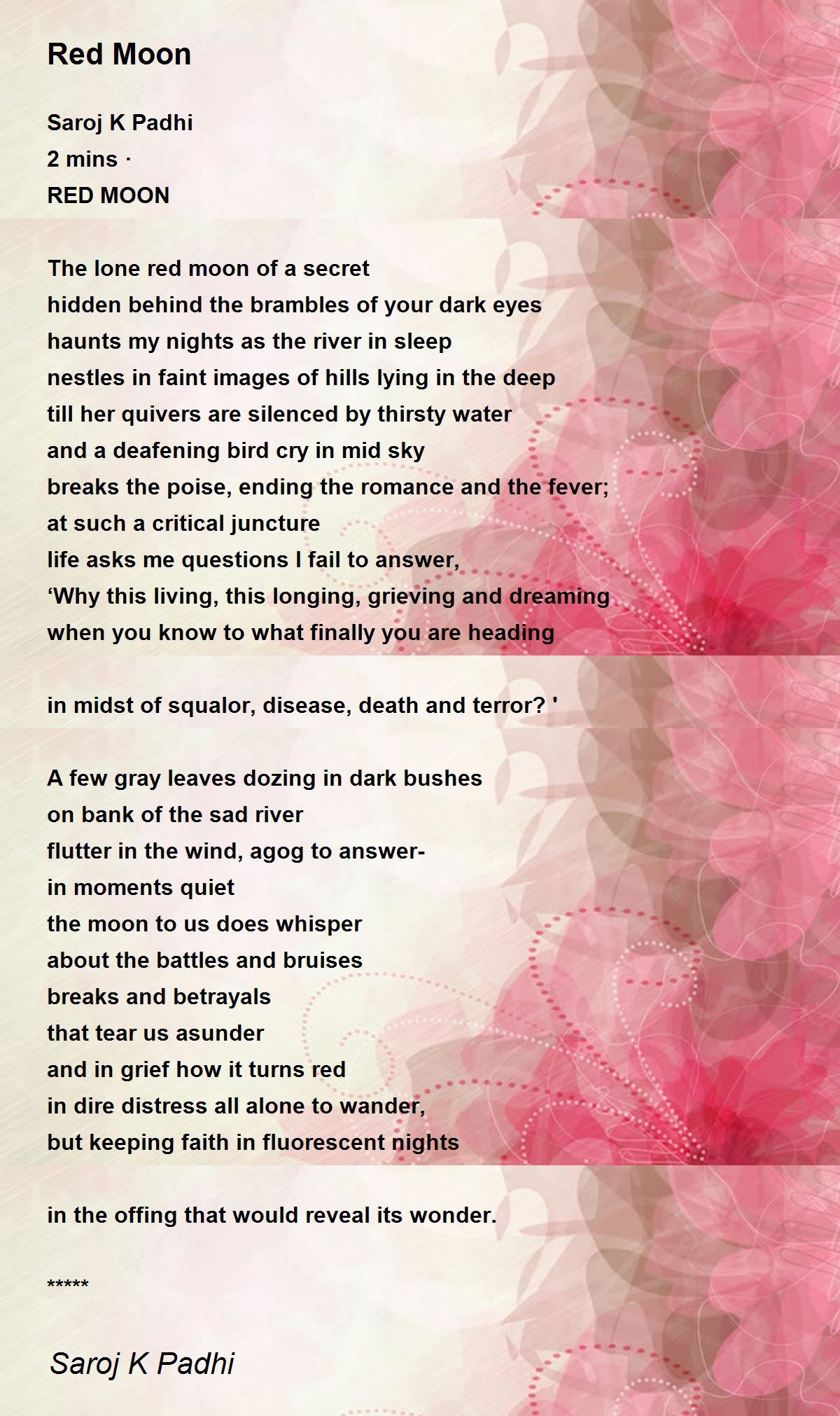 Red Moon

Saroj K Padhi
2 mins ·
RED MOON

The lone red moon of a secret
hidden behind the brambles of your dark eyes
haunts my nights as the river in sleep
nestles in faint images of hills lying in the deep
till her quivers are silenced by thirsty water
and a deafening bird cry in mid sky
breaks the poise, ending the romance and the fever;
at such a critical juncture
life asks me questions I fail to answer,
‘Why this living, this longing, grieving and dreaming
when you know to what finally you are heading

in midst of squalor, disease, death and terror? '

A few gray leaves dozing in dark bushes
on bank of the sad river
flutter in the wind, agog to answer-
in moments quiet
the moon to us does whisper
about the battles and bruises
breaks and betrayals
that tear us asunder
and in grief how it turns red
in dire distress all alone to wander,
but keeping faith in fluorescent nights

in the offing that would reveal its wonder.

*****

Saroj K Padhi